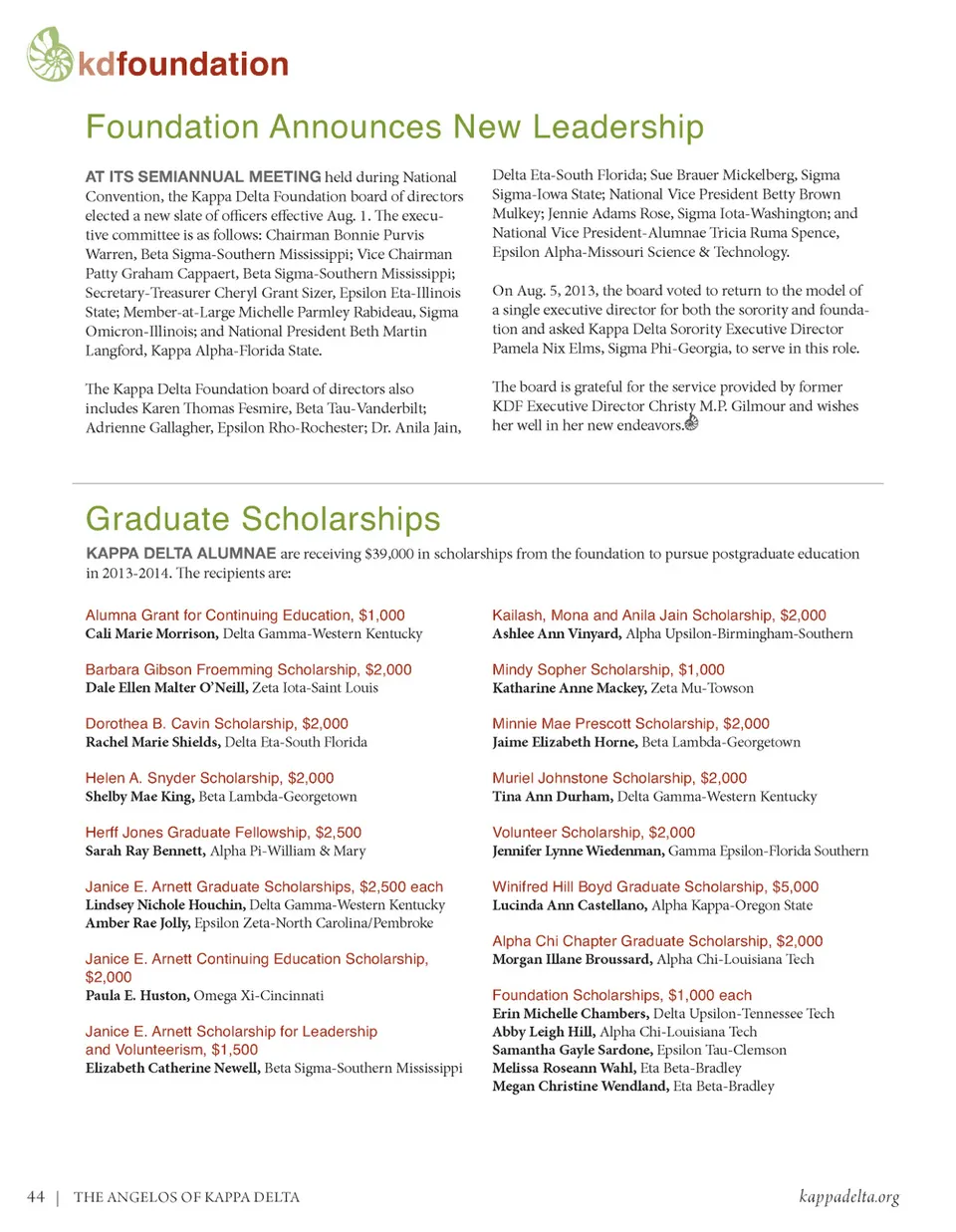 kdfoundation

Foundation Announces New Leadership

AT ITS SEMIANNUAL MEETING held during National Convention, the Kappa Delta Foundation board of directors elected a new slate of officers effective Aug. 1. The executive committee is as follows: Chairman Bonnie Purvis Warren, Beta Sigma-Southern Mississippi; Vice Chairman Patty Graham Cappaert, Beta Sigma-Southern Mississippi; Secretary-Treasurer Cheryl Grant Sizer, Epsilon Eta-Illinois State; Member-at-Large Michelle Parmley Rabideau, Sigma Omicron-Illinois; and National President Beth Martin Langford, Kappa Alpha-Florida State.

The Kappa Delta Foundation board of directors also includes Karen Thomas Fesmire, Beta Tau-Vanderbilt; Adrienne Gallagher, Epsilon Rho-Rochester; Dr. Anila Jain, Delta Eta-South Florida; Sue Brauer Mickelberg, Sigma Sigma-Iowa State; National Vice President Betty Brown Mulkey; Jennie Adams Rose, Sigma Iota-Washington; and National Vice President-Alumnae Tricia Ruma Spence, Epsilon Alpha-Missouri Science & Technology.

On Aug. 5, 2013, the board voted to return to the model of a single executive director for both the sorority and foundation and asked Kappa Delta Sorority Executive Director Pamela Nix Elms, Sigma Phi-Georgia, to serve in this role.

The board is grateful for the service provided by former KDF Executive Director Christy M.P. Gilmour and wishes her well in her new endeavors.

Graduate Scholarships

KAPPA DELTA ALUMNAE are receiving $39,000 in scholarships from the foundation to pursue postgraduate education in 2013-2014. The recipients are:

Alumna Grant for Continuing Education, $1,000
Cali Marie Morrison, Delta Gamma-Western Kentucky

Barbara Gibson Froemming Scholarship, $2,000
Dale Ellen Malter O'Neill, Zeta Iota-Saint Louis

Dorothea B. Cavin Scholarship, $2,000
Rachel Marie Shields, Delta Eta-South Florida

Helen A. Snyder Scholarship, $2,000
Shelby Mae King, Beta Lambda-Georgetown

Herff Jones Graduate Fellowship, $2,500
Sarah Ray Bennett, Alpha Pi-William & Mary

Janice E. Arnett Graduate Scholarships, $2,500 each
Lindsey Nichole Houchin, Delta Gamma-Western Kentucky
Amber Rae Jolly, Epsilon Zeta-North Carolina/Pembroke

Janice E. Arnett Continuing Education Scholarship, $2,000
Paula E. Huston, Omega Xi-Cincinnati

Janice E. Arnett Scholarship for Leadership and Volunteerism, $1,500
Elizabeth Catherine Newell, Beta Sigma-Southern Mississippi

Kailash, Mona and Anila Jain Scholarship, $2,000
Ashlee Ann Vinyard, Alpha Upsilon-Birmingham-Southern

Mindy Sopher Scholarship, $1,000
Katharine Anne Mackey, Zeta Mu-Towson

Minnie Mae Prescott Scholarship, $2,000
Jaime Elizabeth Horne, Beta Lambda-Georgetown

Muriel Johnstone Scholarship, $2,000
Tina Ann Durham, Delta Gamma-Western Kentucky

Volunteer Scholarship, $2,000
Jennifer Lynne Wiedenman, Gamma Epsilon-Florida Southern

Winifred Hill Boyd Graduate Scholarship, $5,000
Lucinda Ann Castellano, Alpha Kappa-Oregon State

Alpha Chi Chapter Graduate Scholarship, $2,000
Morgan Illane Broussard, Alpha Chi-Louisiana Tech

Foundation Scholarships, $1,000 each
Erin Michelle Chambers, Delta Upsilon-Tennessee Tech
Abby Leigh Hill, Alpha Chi-Louisiana Tech
Samantha Gayle Sardone, Epsilon Tau-Clemson
Melissa Roseann Wahl, Eta Beta-Bradley
Megan Christine Wendland, Eta Beta-Bradley

44 | THE ANGELOS OF KAPPA DELTA

kappadelta.org